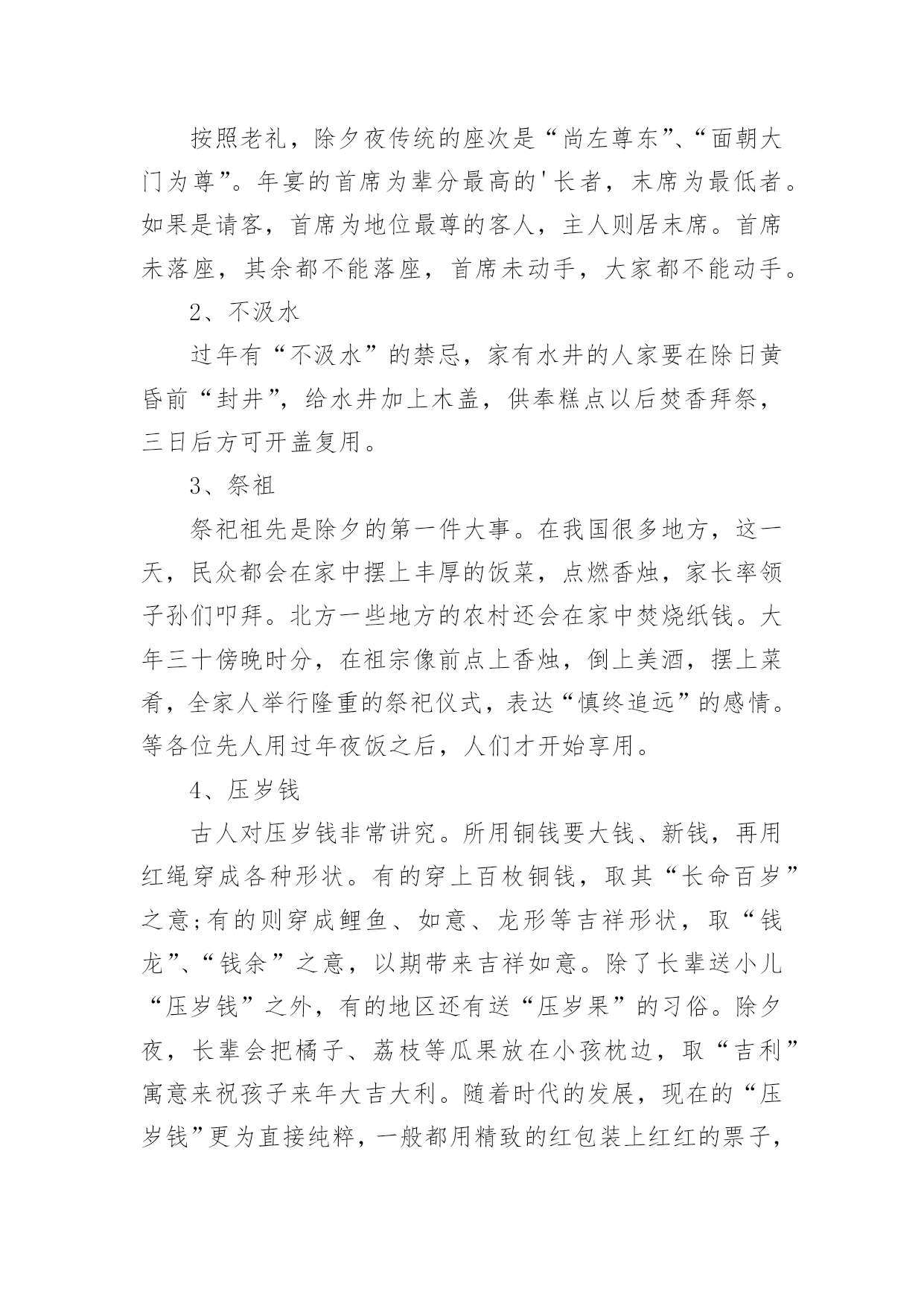 按照老礼，除夕夜传统的座次是“尚左尊东”、“面朝大门为尊”。年宴的首席为辈分最高的'长者，末席为最低者。如果是请客，首席为地位最尊的客人，主人则居末席。首席未落座，其余都不能落座，首席未动手，大家都不能动手。

2、不汲水

过年有“不汲水”的禁忌，家有水井的人家要在除日黄昏前“封井”，给水井加上木盖，供奉糕点以后焚香拜祭，三日后方可开盖复用。

3、祭祖

祭祀祖先是除夕的第一件大事。在我国很多地方，这一天，民众都会在家中摆上丰厚的饭菜，点燃香烛，家长率领子孙们叩拜。北方一些地方的农村还会在家中焚烧纸钱。大年三十傍晚时分，在祖宗像前点上香烛，倒上美酒，摆上菜肴，全家人举行隆重的祭祀仪式，表达“慎终追远”的感情。等各位先人用过年夜饭之后，人们才开始享用。

4、压岁钱

古人对压岁钱非常讲究。所用铜钱要大钱、新钱，再用红绳穿成各种形状。有的穿上百枚铜钱，取其“长命百岁”之意;有的则穿成鲤鱼、如意、龙形等吉祥形状，取“钱龙”、“钱余”之意，以期带来吉祥如意。除了长辈送小儿“压岁钱”之外，有的地区还有送“压岁果”的习俗。除夕夜，长辈会把橘子、荔枝等瓜果放在小孩枕边，取“吉利”寓意来祝孩子来年大吉大利。随着时代的发展，现在的“压岁钱”更为直接纯粹，一般都用精致的红包装上红红的票子，